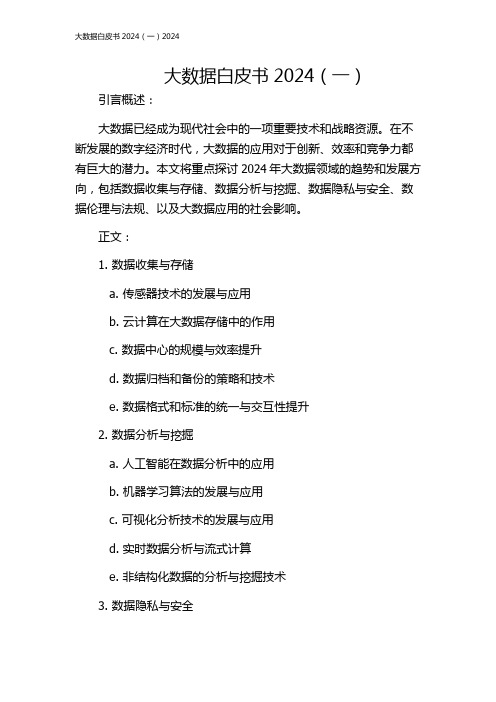 大数据白皮书 2024（一）2024

大数据白皮书 2024（一）

引言概述：

大数据已经成为现代社会中的一项重要技术和战略资源。在不断发展的数字经济时代，大数据的应用对于创新、效率和竞争力都有巨大的潜力。本文将重点探讨 2024 年大数据领域的趋势和发展方向，包括数据收集与存储、数据分析与挖掘、数据隐私与安全、数据伦理与法规、以及大数据应用的社会影响。

正文：

1. 数据收集与存储

a. 传感器技术的发展与应用

b. 云计算在大数据存储中的作用

c. 数据中心的规模与效率提升

d. 数据归档和备份的策略和技术

e. 数据格式和标准的统一与交互性提升

2. 数据分析与挖掘

a. 人工智能在数据分析中的应用

b. 机器学习算法的发展与应用

c. 可视化分析技术的发展与应用

d. 实时数据分析与流式计算

e. 非结构化数据的分析与挖掘技术

3. 数据隐私与安全